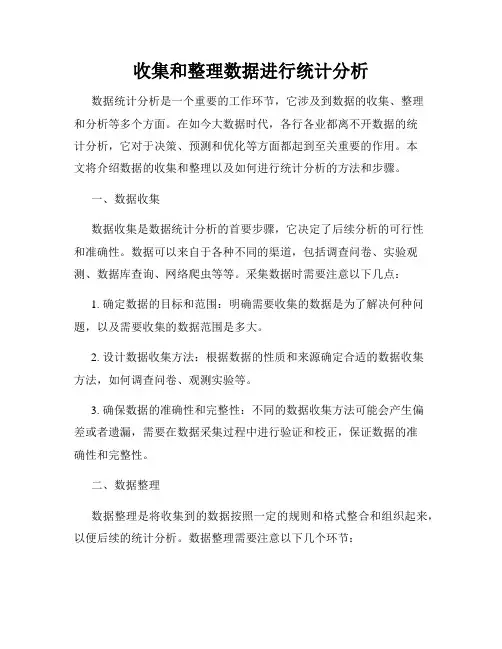 收集和整理数据进行统计分析

数据统计分析是一个重要的工作环节，它涉及到数据的收集、整理和分析等多个方面。在如今大数据时代，各行各业都离不开数据的统计分析，它对于决策、预测和优化等方面都起到至关重要的作用。本文将介绍数据的收集和整理以及如何进行统计分析的方法和步骤。

一、数据收集

数据收集是数据统计分析的首要步骤，它决定了后续分析的可行性和准确性。数据可以来自于各种不同的渠道，包括调查问卷、实验观测、数据库查询、网络爬虫等等。采集数据时需要注意以下几点：

1. 确定数据的目标和范围：明确需要收集的数据是为了解决何种问题，以及需要收集的数据范围是多大。

2. 设计数据收集方法：根据数据的性质和来源确定合适的数据收集方法，如何调查问卷、观测实验等。

3. 确保数据的准确性和完整性：不同的数据收集方法可能会产生偏差或者遗漏，需要在数据采集过程中进行验证和校正，保证数据的准确性和完整性。

二、数据整理

数据整理是将收集到的数据按照一定的规则和格式整合和组织起来，以便后续的统计分析。数据整理需要注意以下几个环节：